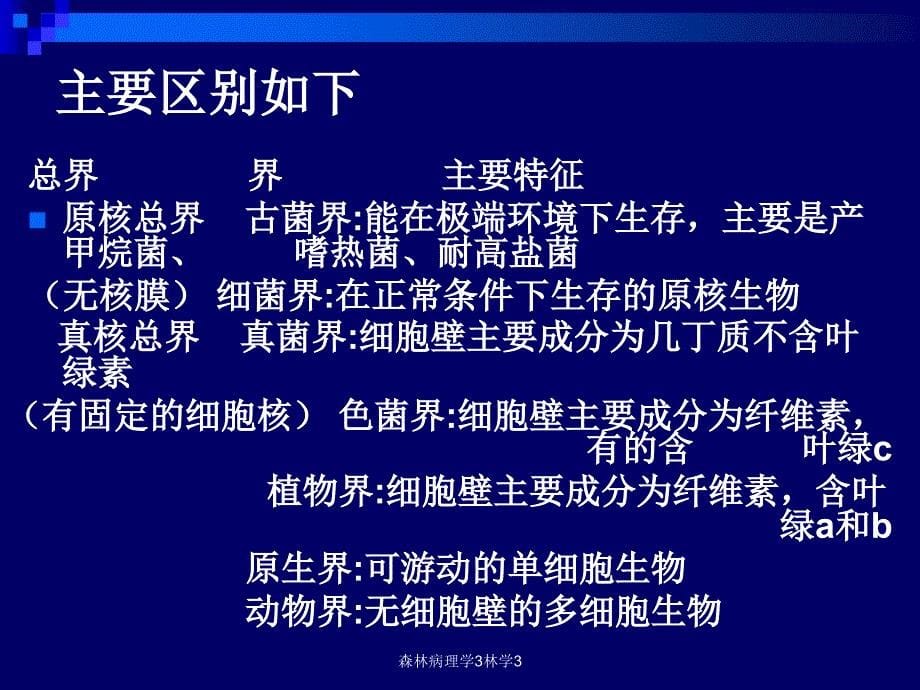 主要区别如下

总界 界 主要特征

原核总界 古菌界:能在极端环境下生存，主要是产甲烷菌、 嗜热菌、耐高盐菌

（无核膜） 细菌界:在正常条件下生存的原核生物

真核总界 真菌界:细胞壁主要成分为几丁质不含叶绿素

（有固定的细胞核） 色菌界:细胞壁主要成分为纤维素，有的含 叶绿c

植物界:细胞壁主要成分为纤维素，含叶绿a和b

原生界:可游动的单细胞生物

动物界:无细胞壁的多细胞生物

森林病理学3林学3